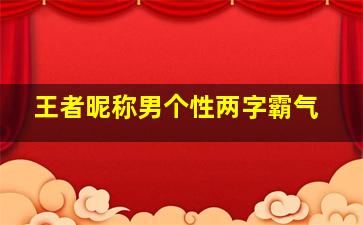 王者昵称男个性两字霸气